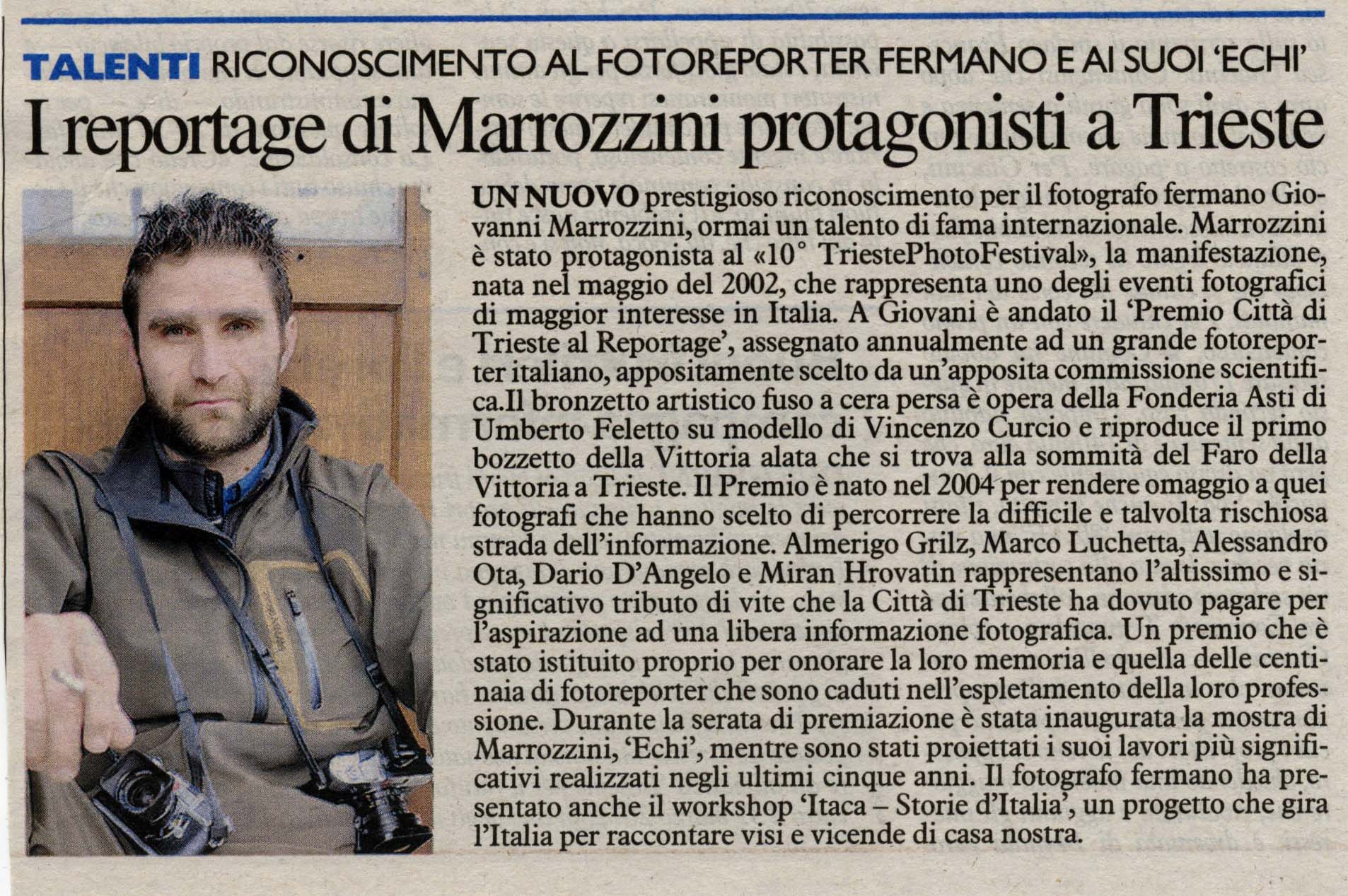 TALENTI RICONOSCIMENTO AL FOTOREPORTER FERMANO E AI SUOI 'ECHI'

I reportage di Marrozzini protagonisti a Trieste

UN NUOVO prestigioso riconoscimento per il fotografo fermano Giovanni Marrozzini, ormai un talento di fama internazionale. Marrozzini è stato protagonista al «10° TriestePhotoFestival», la manifestazione, nata nel maggio del 2002, che rappresenta uno degli eventi fotografici di maggior interesse in Italia. A Giovani è andato il 'Premio Città di Trieste al Reportage', assegnato annualmente ad un grande fotoreporter italiano, appositamente scelto da un'apposita commissione scientifica.Il bronzetto artistico fuso a cera persa è opera della Fonderia Asti di Umberto Feletto su modello di Vincenzo Curcio e riproduce il primo bozzetto della Vittoria alata che si trova alla sommità del Faro della Vittoria a Trieste. Il Premio è nato nel 2004 per rendere omaggio a quei fotografi che hanno scelto di percorrere la difficile e talvolta rischiosa strada dell'informazione. Almerigo Grilz, Marco Luchetta, Alessandro Ota, Dario D'Angelo e Miran Hrovatin rappresentano l'altissimo e significativo tributo di vite che la Città di Trieste ha dovuto pagare per l'aspirazione ad una libera informazione fotografica. Un premio che è stato istituito proprio per onorare la loro memoria e quella delle centinaia di fotoreporter che sono caduti nell'espletamento della loro professione. Durante la serata di premiazione è stata inaugurata la mostra di Marrozzini, 'Echi', mentre sono stati proiettati i suoi lavori più significativi realizzati negli ultimi cinque anni. Il fotografo fermano ha presentato anche il workshop 'Itaca – Storie d'Italia', un progetto che gira l'Italia per raccontare visi e vicende di casa nostra.